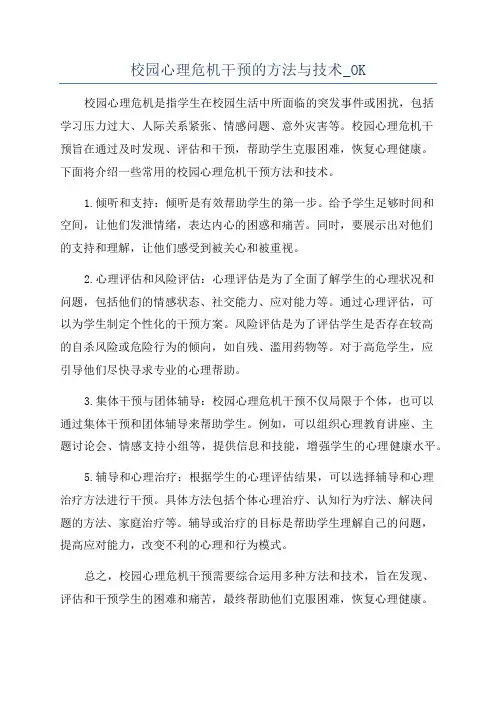 校园心理危机干预的方法与技术_OK

校园心理危机是指学生在校园生活中所面临的突发事件或困扰，包括学习压力过大、人际关系紧张、情感问题、意外灾害等。校园心理危机干预旨在通过及时发现、评估和干预，帮助学生克服困难，恢复心理健康。下面将介绍一些常用的校园心理危机干预方法和技术。

1.倾听和支持：倾听是有效帮助学生的第一步。给予学生足够时间和空间，让他们发泄情绪，表达内心的困惑和痛苦。同时，要展示出对他们的支持和理解，让他们感受到被关心和被重视。

2.心理评估和风险评估：心理评估是为了全面了解学生的心理状况和问题，包括他们的情感状态、社交能力、应对能力等。通过心理评估，可以为学生制定个性化的干预方案。风险评估是为了评估学生是否存在较高的自杀风险或危险行为的倾向，如自残、滥用药物等。对于高危学生，应引导他们尽快寻求专业的心理帮助。

3.集体干预与团体辅导：校园心理危机干预不仅局限于个体，也可以通过集体干预和团体辅导来帮助学生。例如，可以组织心理教育讲座、主题讨论会、情感支持小组等，提供信息和技能，增强学生的心理健康水平。

5.辅导和心理治疗：根据学生的心理评估结果，可以选择辅导和心理治疗方法进行干预。具体方法包括个体心理治疗、认知行为疗法、解决问题的方法、家庭治疗等。辅导或治疗的目标是帮助学生理解自己的问题，提高应对能力，改变不利的心理和行为模式。

总之，校园心理危机干预需要综合运用多种方法和技术，旨在发现、评估和干预学生的困难和痛苦，最终帮助他们克服困难，恢复心理健康。